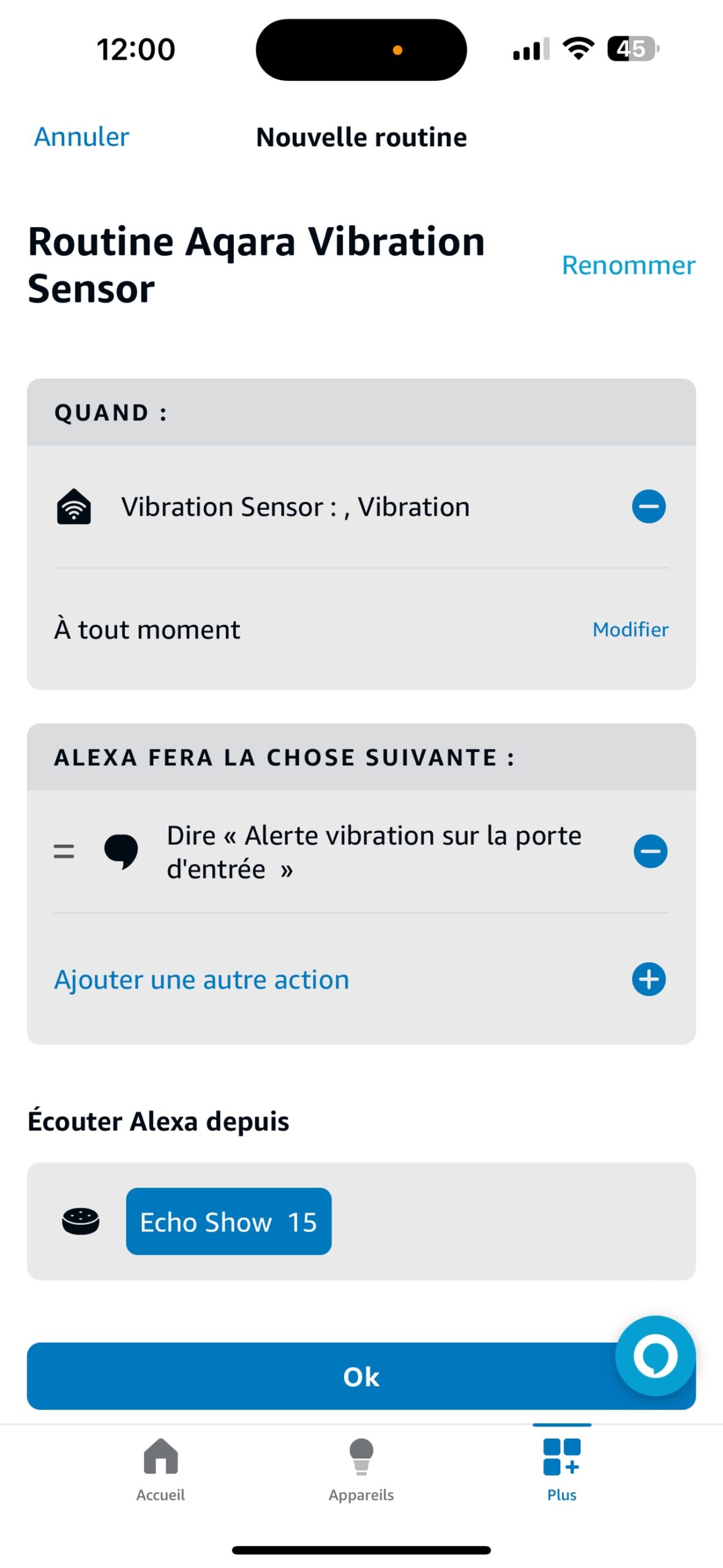 12:00

45

Annuler

Nouvelle routine

Routine Aqara Vibration Sensor

Renommer

QUAND :

Vibration Sensor : , Vibration

À tout moment

Modifier

ALEXA FERA LA CHOSE SUIVANTE :

Dire « Alerte vibration sur la porte d'entrée »

Ajouter une autre action

Écouter Alexa depuis

Echo Show 15

Ok

Accueil

Appareils

Plus